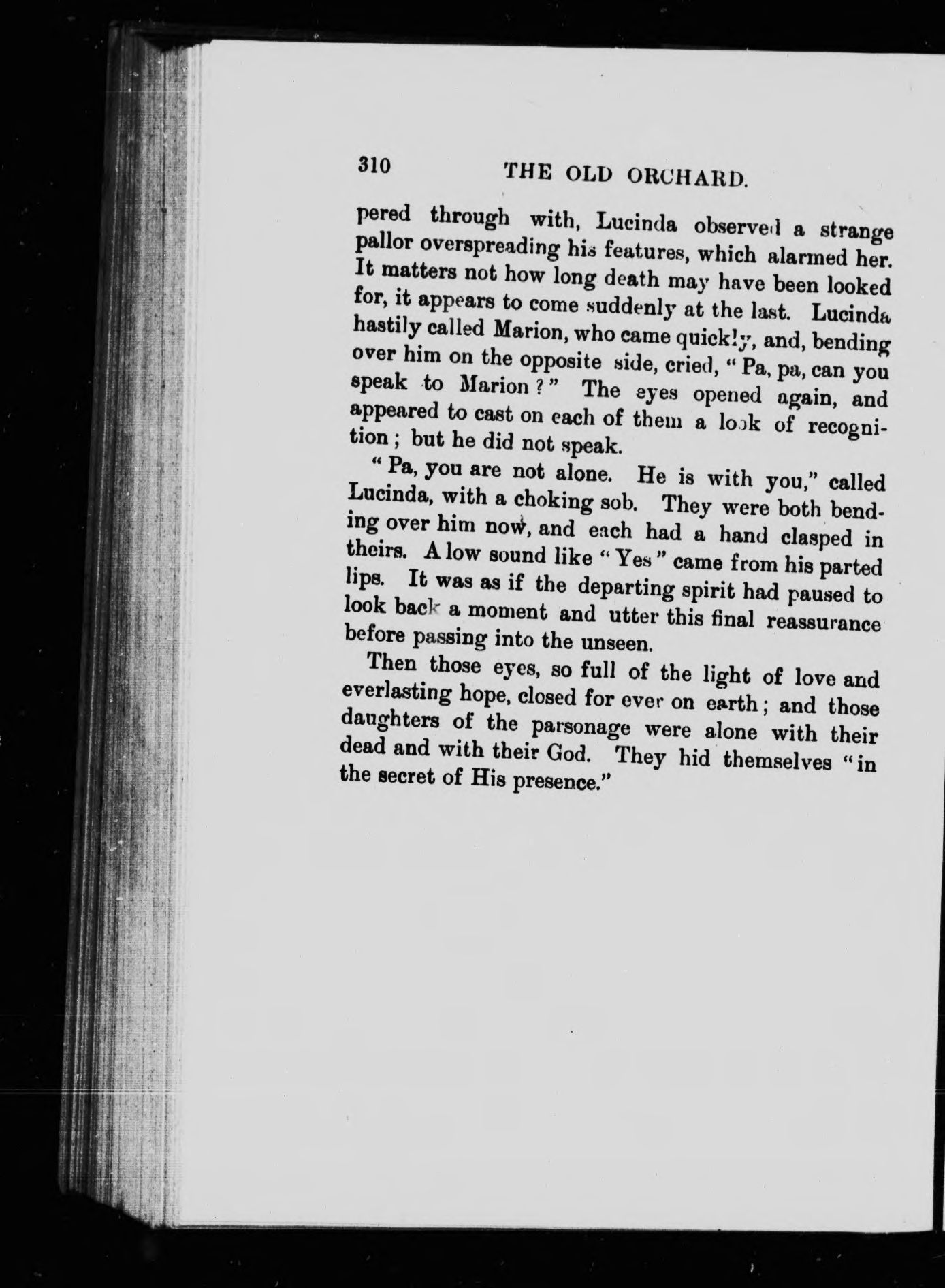 310 THE OLD ORCHARD.

pered through with, Lucinda observed a strange pallor overspreading his features, which alarmed her. It matters not how long death may have been looked for, it appears to come suddenly at the last. Lucinda hastily called Marion, who came quickly, and, bending over him on the opposite side, cried, "Pa, pa, can you speak to Marion?" The eyes opened again, and appeared to cast on each of them a look of recognition; but he did not speak.

"Pa, you are not alone. He is with you," called Lucinda, with a choking sob. They were both bending over him now, and each had a hand clasped in theirs. A low sound like "Yes" came from his parted lips. It was as if the departing spirit had paused to look back a moment and utter this final reassurance before passing into the unseen.

Then those eyes, so full of the light of love and everlasting hope, closed for ever on earth; and those daughters of the parsonage were alone with their dead and with their God. They hid themselves "in the secret of His presence."